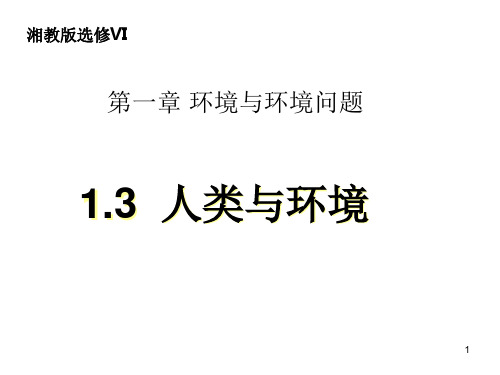 湘教版选修VI

第一章 环境与环境问题

1.3 人类与环境

1